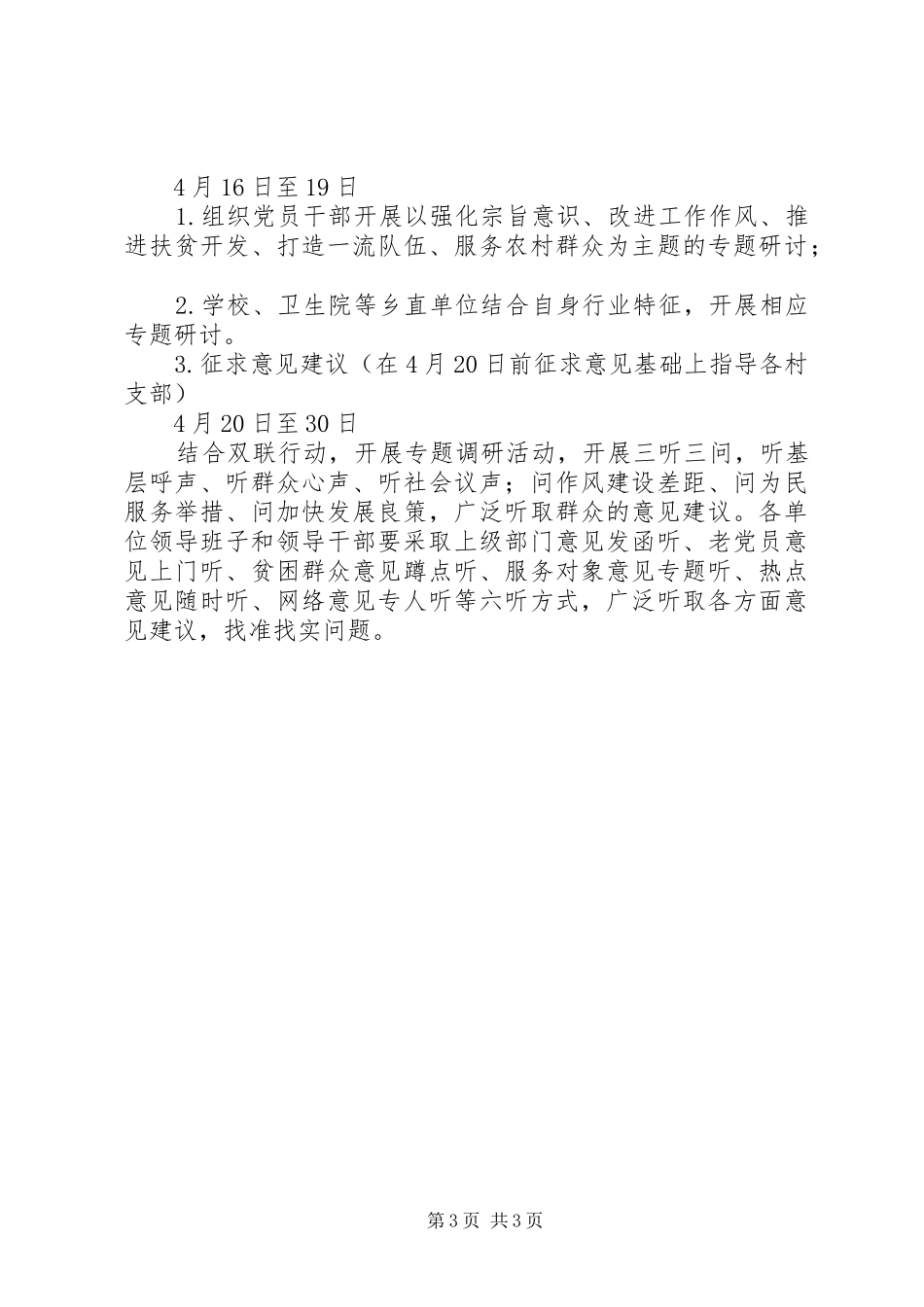 4月16日至19日

1.组织党员干部开展以强化宗旨意识、改进工作作风、推进扶贫开发、打造一流队伍、服务农村群众为主题的专题研讨；

2.学校、卫生院等乡直单位结合自身行业特征，开展相应专题研讨。

3.征求意见建议（在4月20日前征求意见基础上指导各村支部）

4月20日至30日

结合双联行动，开展专题调研活动，开展三听三问，听基层呼声、听群众心声、听社会议声；问作风建设差距、问为民服务举措、问加快发展良策，广泛听取群众的意见建议。各单位领导班子和领导干部要采取上级部门意见发函听、老党员意见上门听、贫困群众意见蹲点听、服务对象意见专题听、热点意见随时听、网络意见专人听等六听方式，广泛听取各方面意见建议，找准找实问题。

第3页 共3页